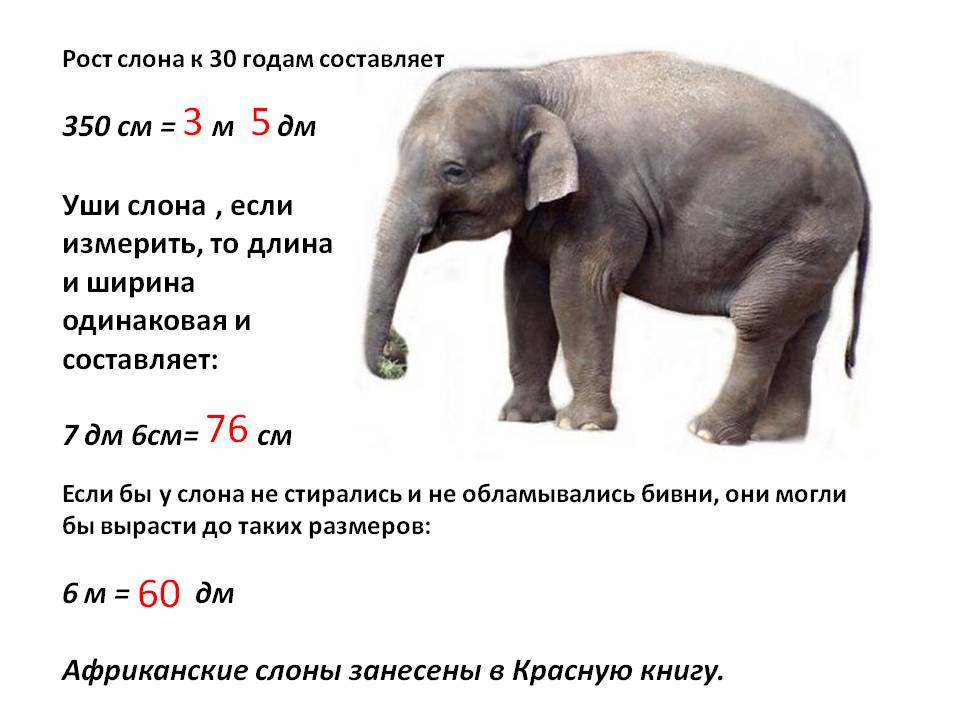 Рост слона к 30 годам составляет

350 см = 3 м 5 дм

Уши слона , если измерить, то длина и ширина одинаковая и составляет:

7 дм 6см= 76 см

Если бы у слона не стирались и не обламывались бивни, они могли бы вырасти до таких размеров:

6 м = 60 дм

Африканские слоны занесены в Красную книгу.